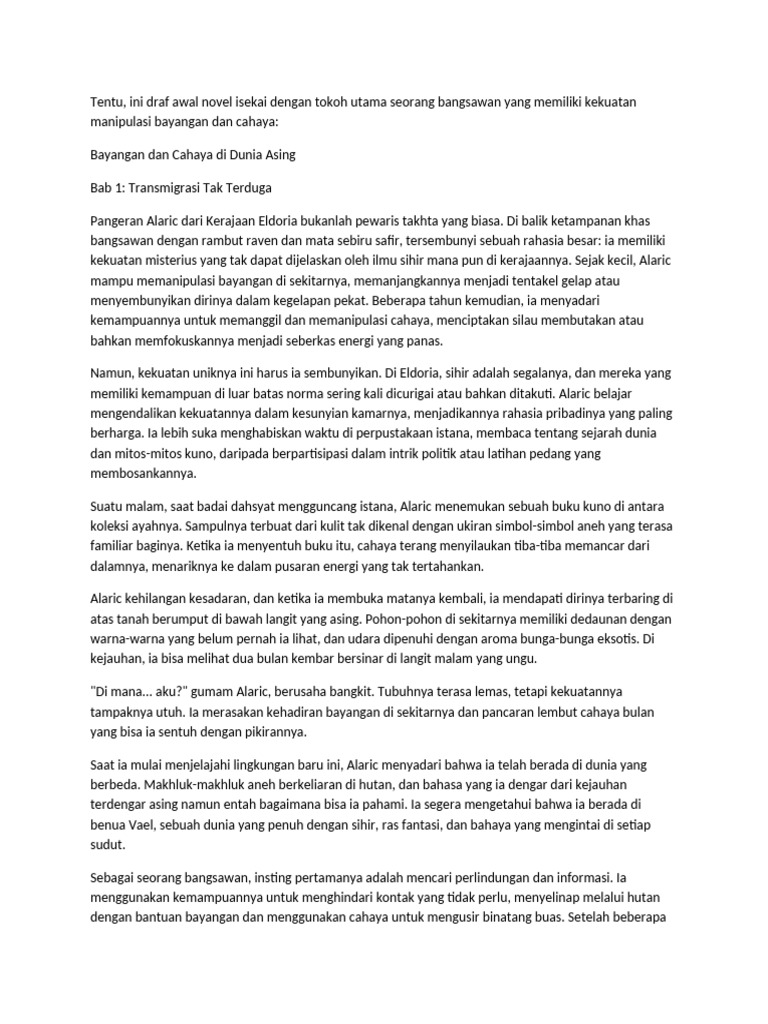 Tentu, ini draf awal novel isekai dengan tokoh utama seorang bangsawan yang memiliki kekuatan manipulasi bayangan dan cahaya:

Bayangan dan Cahaya di Dunia Asing

Bab 1: Transmigrasi Tak Terduga

Pangeran Alaric dari Kerajaan Eldoria bukanlah pewaris takhta yang biasa. Di balik ketampanan khas bangsawan dengan rambut raven dan mata sebiru safir, tersembunyi sebuah rahasia besar: ia memiliki kekuatan misterius yang tak dapat dijelaskan oleh ilmu sihir mana pun di kerajaannya. Sejak kecil, Alaric mampu memanipulasi bayangan di sekitarnya, memanjangkannya menjadi tentakel gelap atau menyembunyikan dirinya dalam kegelapan pekat. Beberapa tahun kemudian, ia menyadari kemampuannya untuk memanggil dan memanipulasi cahaya, menciptakan silau membutakan atau bahkan memfokuskannya menjadi seberkas energi yang panas.

Namun, kekuatan uniknya ini harus ia sembunyikan. Di Eldoria, sihir adalah segalanya, dan mereka yang memiliki kemampuan di luar batas norma sering kali dicurigai atau bahkan ditakuti. Alaric belajar mengendalikan kekuatannya dalam kesunyian kamarnya, menjadikannya rahasia pribadinya yang paling berharga. Ia lebih suka menghabiskan waktu di perpustakaan istana, membaca tentang sejarah dunia dan mitos-mitos kuno, daripada berpartisipasi dalam intrik politik atau latihan pedang yang membosankannya.

Suatu malam, saat badai dahsyat mengguncang istana, Alaric menemukan sebuah buku kuno di antara koleksi ayahnya. Sampulnya terbuat dari kulit tak dikenal dengan ukiran simbol-simbol aneh yang terasa familiar baginya. Ketika ia menyentuh buku itu, cahaya terang menyilaukan tiba-tiba memancar dari dalamnya, menariknya ke dalam pusaran energi yang tak tertahankan.

Alaric kehilangan kesadaran, dan ketika ia membuka matanya kembali, ia mendapati dirinya terbaring di atas tanah berumput di bawah langit yang asing. Pohon-pohon di sekitarnya memiliki dedaunan dengan warna-warna yang belum pernah ia lihat, dan udara dipenuhi dengan aroma bunga-bunga eksotis. Di kejauhan, ia bisa melihat dua bulan kembar bersinar di langit malam yang ungu.

"Di mana... aku?" gumam Alaric, berusaha bangkit. Tubuhnya terasa lemas, tetapi kekuatannya tampaknya utuh. Ia merasakan kehadiran bayangan di sekitarnya dan pancaran lembut cahaya bulan yang bisa ia sentuh dengan pikirannya.

Saat ia mulai menjelajahi lingkungan baru ini, Alaric menyadari bahwa ia telah berada di dunia yang berbeda. Makhluk-makhluk aneh berkeliaran di hutan, dan bahasa yang ia dengar dari kejauhan terdengar asing namun entah bagaimana bisa ia pahami. Ia segera mengetahui bahwa ia berada di benua Vael, sebuah dunia yang penuh dengan sihir, ras fantasi, dan bahaya yang mengintai di setiap sudut.

Sebagai seorang bangsawan, insting pertamanya adalah mencari perlindungan dan informasi. Ia menggunakan kemampuannya untuk menghindari kontak yang tidak perlu, menyelinap melalui hutan dengan bantuan bayangan dan menggunakan cahaya untuk mengusir binatang buas. Setelah beberapa